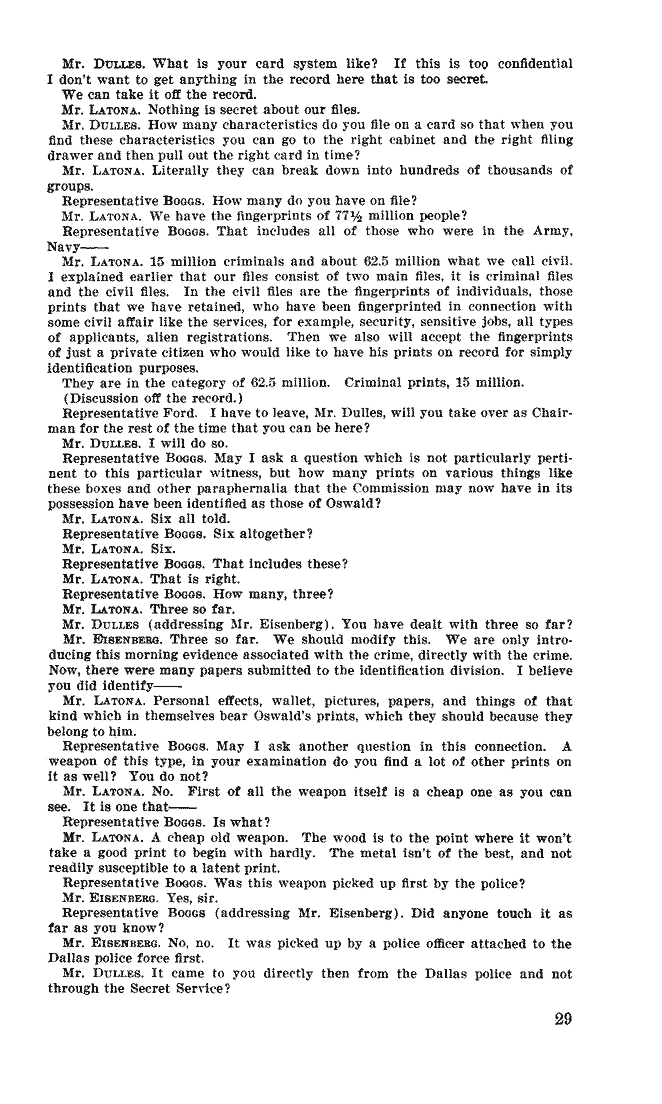 Mr. DULLES. What is your card system like? If this is too confidential I don't want to get anything in the record here that is too secret.

We can take it off the record.

Mr. LATONA. Nothing is secret about our files.

Mr. DULLES. How many characteristics do you file on a card so that when you find these characteristics you can go to the right cabinet and the right filing drawer and then pull out the right card in time?

Mr. LATONA. Literally they can break down into hundreds of thousands of groups.

Representative BOGGS. How many do you have on file?

Mr. LATONA. We have the fingerprints of 77½ million people?

Representative BOGGS. That includes all of those who were in the Army, Navy——

Mr. LATONA. 15 million criminals and about 62.5 million what we call civil. I explained earlier that our files consist of two main files, it is criminal files and the civil files. In the civil files are the fingerprints of individuals, those prints that we have retained, who have been fingerprinted in connection with some civil affair like the services, for example, security, sensitive jobs, all types of applicants, alien registrations. Then we also will accept the fingerprints of just a private citizen who would like to have his prints on record for simply identification purposes.

They are in the category of 62.5 million. Criminal prints, 15 million.

(Discussion off the record.)

Representative Ford. I have to leave, Mr. Dulles, will you take over as Chairman for the rest of the time that you can be here?

Mr. DULLES. I will do so.

Representative BOGGS. May I ask a question which is not particularly pertinent to this particular witness, but how many prints on various things like these boxes and other paraphernalia that the Commission may now have in its possession have been identified as those of Oswald?

Mr. LATONA. Six all told.

Representative BOGGS. Six altogether?

Mr. LATONA. Six.

Representative BOGGS. That includes these?

Mr. LATONA. That is right.

Representative BOGGS. How many, three?

Mr. LATONA. Three so far.

Mr. DULLES (addressing Mr. Eisenberg). You have dealt with three so far?

Mr. EISENBERG. Three so far. We should modify this. We are only introducing this morning evidence associated with the crime, directly with the crime. Now, there were many papers submitted to the identification division. I believe you did identify——

Mr. LATONA. Personal effects, wallet, pictures, papers, and things of that kind which in themselves bear Oswald's prints, which they should because they belong to him.

Representative BOGGS. May I ask another question in this connection. A weapon of this type, in your examination do you find a lot of other prints on it as well? You do not?

Mr. LATONA. No. First of all the weapon itself is a cheap one as you can see. It is one that——

Representative BOGGS. Is what?

Mr. LATONA. A cheap old weapon. The wood is to the point where it won't take a good print to begin with hardly. The metal isn't of the best, and not readily susceptible to a latent print.

Representative BOGGS. Was this weapon picked up first by the police?

Mr. EISENBERG. Yes, sir.

Representative BOGGS (addressing Mr. Eisenberg). Did anyone touch it as far as you know?

Mr. EISENBERG. No, no. It was picked up by a police officer attached to the Dallas police force first.

Mr. DULLES. It came to you directly then from the Dallas police and not through the Secret Service?

29